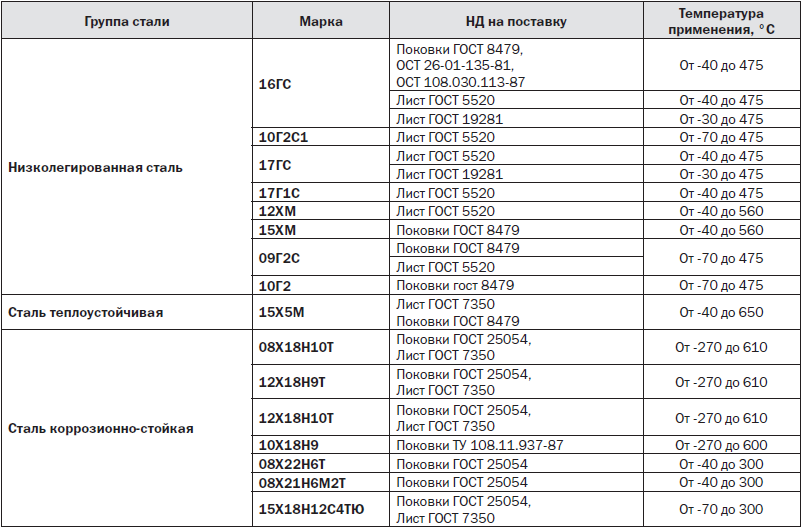 | Группа стали | Марка | НД на поставку | Температура применения, °С |
|---|---|---|---|
| Низколегированная сталь | 16ГС | Поковки ГОСТ 8479, ОСТ 26-01-135-81, ОСТ 108.030.113-87 | От -40 до 475 |
| | | Лист ГОСТ 5520 | От -40 до 475 |
| | | Лист ГОСТ 19281 | От -30 до 475 |
| | 10Г2С1 | Лист ГОСТ 5520 | От -70 до 475 |
| | 17ГС | Лист ГОСТ 5520 | От -40 до 475 |
| | | Лист ГОСТ 19281 | От -30 до 475 |
| | 17Г1С | Лист ГОСТ 5520 | От -40 до 475 |
| | 12ХМ | Лист ГОСТ 5520 | От -40 до 560 |
| | 15ХМ | Поковки ГОСТ 8479 | От -40 до 560 |
| | 09Г2С | Поковки ГОСТ 8479 | От -70 до 475 |
| | | Лист ГОСТ 5520 | |
| | 10Г2 | Поковки гост 8479 | От -70 до 475 |
| Сталь теплоустойчивая | 15Х5М | Лист ГОСТ 7350 Поковки ГОСТ 8479 | От -40 до 650 |
| Сталь коррозионно-стойкая | 08Х18Н10Т | Поковки ГОСТ 25054, Лист ГОСТ 7350 | От -270 до 610 |
| | 12Х18Н9Т | Поковки ГОСТ 25054, Лист ГОСТ 7350 | От -270 до 610 |
| | 12Х18Н10Т | Поковки ГОСТ 25054, Лист ГОСТ 7350 | От -270 до 610 |
| | 10Х18Н9 | Поковки ТУ 108.11.937-87 | От -270 до 600 |
| | 08Х22Н6Т | Поковки ГОСТ 25054 | От -40 до 300 |
| | 08Х21Н6М2Т | Поковки ГОСТ 25054 | От -40 до 300 |
| | 15Х18Н12С4ТЮ | Поковки ГОСТ 25054, Лист ГОСТ 7350 | От -70 до 300 |